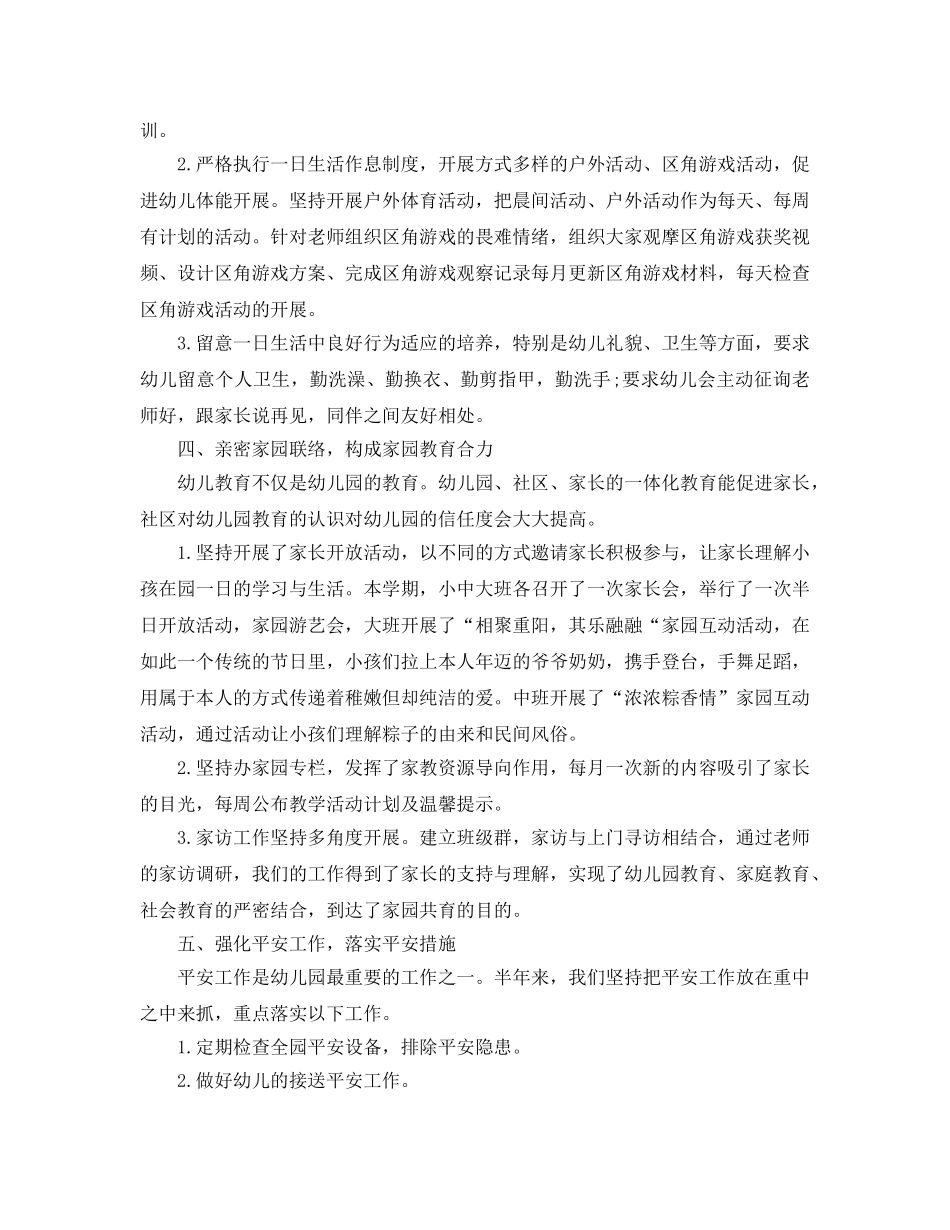 训。

2.严格执行一日生活作息制度，开展方式多样的户外活动、区角游戏活动，促进幼儿体能开展。坚持开展户外体育活动，把晨间活动、户外活动作为每天、每周有计划的活动。针对老师组织区角游戏的畏难情绪，组织大家观摩区角游戏获奖视频、设计区角游戏方案、完成区角游戏观察记录每月更新区角游戏材料，每天检查区角游戏活动的开展。

3.留意一日生活中良好行为适应的培养，特别是幼儿礼貌、卫生等方面，要求幼儿留意个人卫生，勤洗澡、勤换衣、勤剪指甲，勤洗手;要求幼儿会主动征询老师好，跟家长说再见，同伴之间友好相处。

四、亲密家园联络，构成家园教育合力

幼儿教育不仅是幼儿园的教育。幼儿园、社区、家长的一体化教育能促进家长，社区对幼儿园教育的认识对幼儿园的信任度会大大提高。

1.坚持开展了家长开放活动，以不同的方式邀请家长积极参与，让家长理解小孩在园一日的学习与生活。本学期，小中大班各召开了一次家长会，举行了一次半日开放活动，家园游艺会，大班开展了“相聚重阳，其乐融融“家园互动活动，在如此一个传统的节日里，小孩们拉上本人年迈的爷爷奶奶，携手登台，手舞足蹈，用属于本人的方式传递着稚嫩但却纯洁的爱。中班开展了“浓浓粽香情”家园互动活动，通过活动让小孩们理解粽子的由来和民间风俗。

2.坚持办家园专栏，发挥了家教资源导向作用，每月一次新的内容吸引了家长的目光，每周公布教学活动计划及温馨提示。

3.家访工作坚持多角度开展。建立班级群，家访与上门寻访相结合，通过老师的家访调研，我们的工作得到了家长的支持与理解，实现了幼儿园教育、家庭教育、社会教育的严密结合，到达了家园共育的目的。

五、强化平安工作，落实平安措施

平安工作是幼儿园最重要的工作之一。半年来，我们坚持把平安工作放在重中之中来抓，重点落实以下工作。

1.定期检查全园平安设备，排除平安隐患。

2.做好幼儿的接送平安工作。